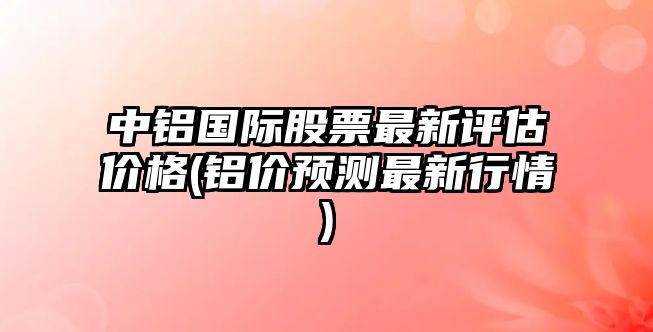 中铝国际股票最新评估价格(铝价预测最新行情)